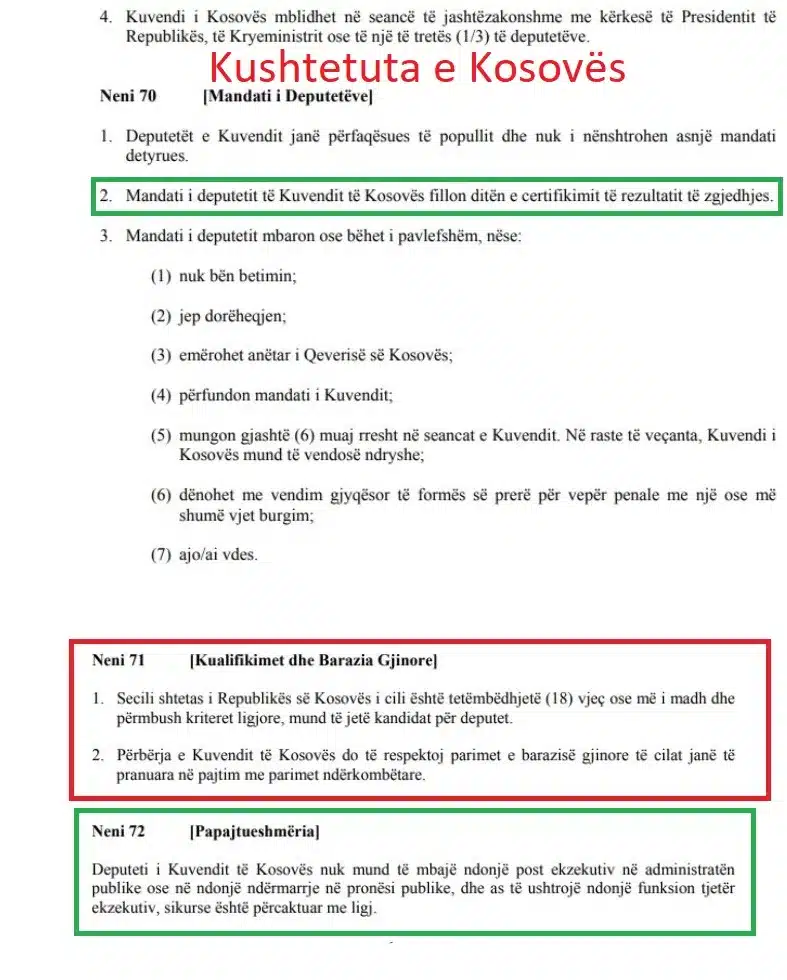 4. Kuvendi i Kosovës mblidhet në seancë të jashtëzakonshme me kërkesë të Presidentit të Republikës, të Kryeministrit ose të një të tretës (1/3) të deputetëve.

Kushtetuta e Kosovës

Neni 70 [Mandati i Deputetëve]

1. Deputetët e Kuvendit janë përfaqësues të popullit dhe nuk i nënshtrohen asnjë mandati detyrues.

2. Mandati i deputetit të Kuvendit të Kosovës fillon ditën e certifikimit të rezultatit të zgjedhjes.

3. Mandati i deputetit mbaron ose bëhet i pavlefshëm, nëse:

(1) nuk bën betimin;

(2) jep dorëheqjen;

(3) emërohet anëtar i Qeverisë së Kosovës;

(4) përfundon mandati i Kuvendit;

(5) mungon gjashtë (6) muaj rresht në seancat e Kuvendit. Në raste të veçanta, Kuvendi i Kosovës mund të vendosë ndryshe;

(6) dënohet me vendim gjyqësor të formës së prerë për vepër penale me një ose më shumë vjet burgim;

(7) ajo/ai vdes.

Neni 71 [Kualifikimet dhe Barazia Gjinore]

1. Secili shtetas i Republikës së Kosovës i cili është tetëmbëdhjetë (18) vjeç ose më i madh dhe përmbush kriteret ligjore, mund të jetë kandidat për deputet.

2. Përbërja e Kuvendit të Kosovës do të respektoj parimet e barazisë gjinore të cilat janë të pranuara në pajtim me parimet ndërkombëtare.

Neni 72 [Papajtueshmëria]

Deputeti i Kuvendit të Kosovës nuk mund të mbajë ndonjë post ekzekutiv në administratën publike ose në ndonjë ndërmarrje në pronësi publike, dhe as të ushtrojë ndonjë funksion tjetër ekzekutiv, sikurse është përcaktuar me ligj.